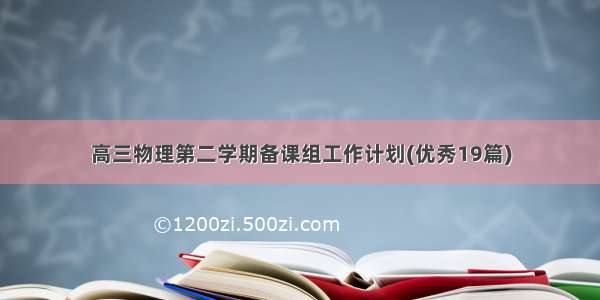 高三物理第二学期备课组工作计划(优秀19篇)

©1200zi.500zi.com